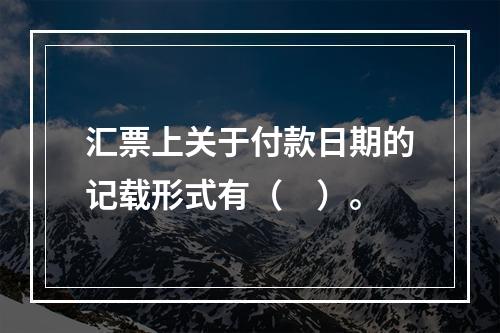 汇票上关于付款日期的记载形式有（　）。